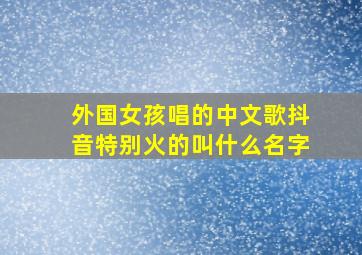 外国女孩唱的中文歌抖音特别火的叫什么名字